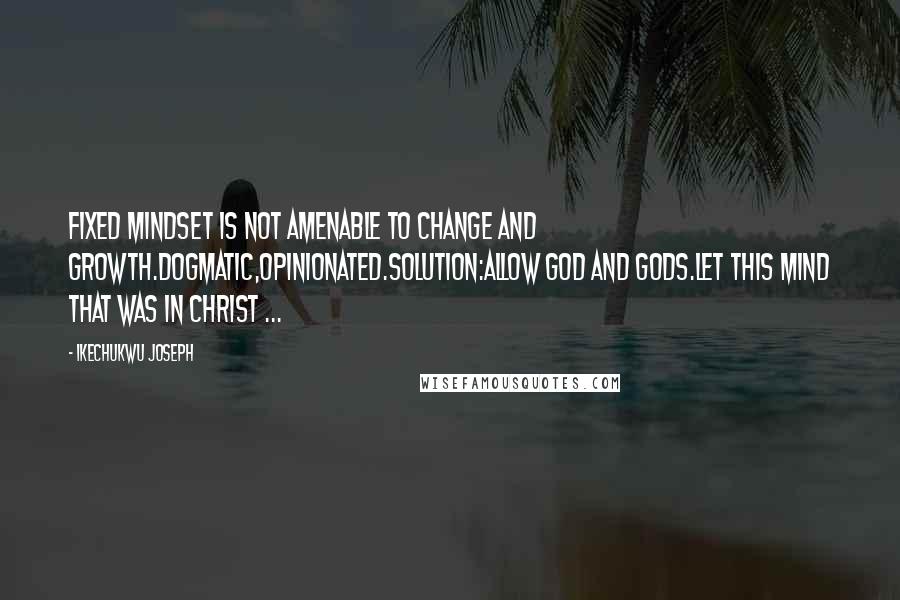 FIXED MINDSET IS NOT AMENABLE TO CHANGE AND GROWTH.DOGMATIC,OPINIONATED.SOLUTION:ALLOW GOD AND GODS.LET THIS MIND THAT WAS IN CHRIST ...

- IKECHUKWU JOSEPH

WISEFAMOUSQUOTES.COM